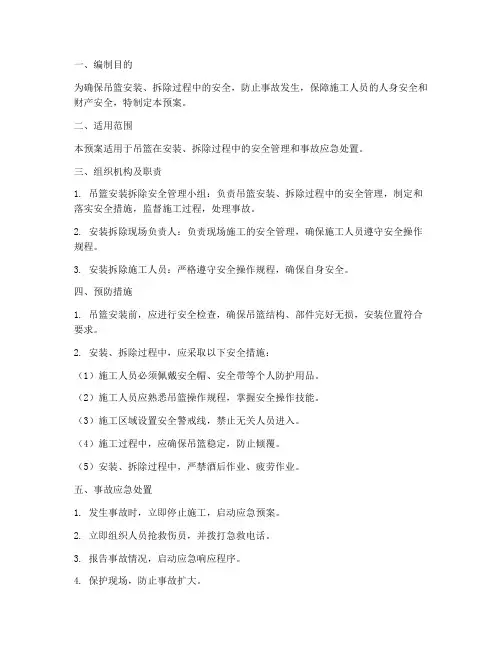 一、编制目的

为确保吊篮安装、拆除过程中的安全，防止事故发生，保障施工人员的人身安全和财产安全，特制定本预案。

二、适用范围

本预案适用于吊篮在安装、拆除过程中的安全管理和事故应急处置。

三、组织机构及职责

1. 吊篮安装拆除安全管理小组：负责吊篮安装、拆除过程中的安全管理，制定和落实安全措施，监督施工过程，处理事故。

2. 安装拆除现场负责人：负责现场施工的安全管理，确保施工人员遵守安全操作规程。

3. 安装拆除施工人员：严格遵守安全操作规程，确保自身安全。

四、预防措施

1. 吊篮安装前，应进行安全检查，确保吊篮结构、部件完好无损，安装位置符合要求。

2. 安装、拆除过程中，应采取以下安全措施：

（1）施工人员必须佩戴安全帽、安全带等个人防护用品。

（2）施工人员应熟悉吊篮操作规程，掌握安全操作技能。

（3）施工区域设置安全警戒线，禁止无关人员进入。

（4）施工过程中，应确保吊篮稳定，防止倾覆。

（5）安装、拆除过程中，严禁酒后作业、疲劳作业。

五、事故应急处置

1. 发生事故时，立即停止施工，启动应急预案。

2. 立即组织人员抢救伤员，并拨打急救电话。

3. 报告事故情况，启动应急响应程序。

4. 保护现场，防止事故扩大。